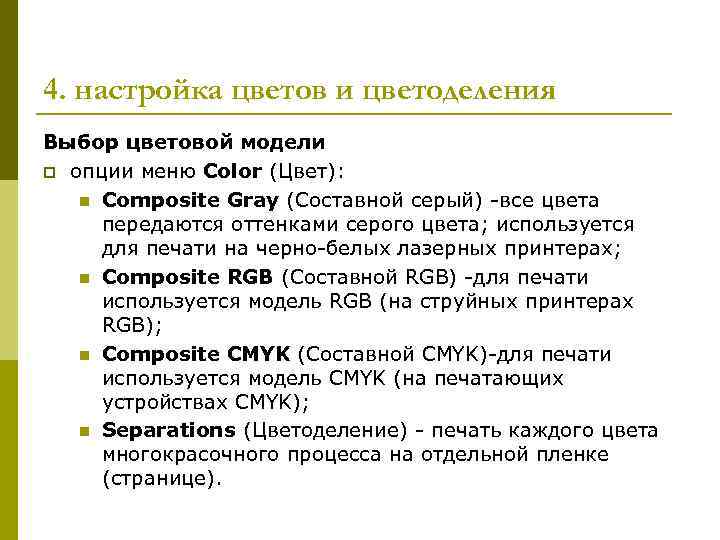 4. настройка цветов и цветоделения

Выбор цветовой модели

опции меню Color (Цвет):

Composite Gray (Составной серый) -все цвета передаются оттенками серого цвета; используется для печати на черно-белых лазерных принтерах;

Composite RGB (Составной RGB) -для печати используется модель RGB (на струйных принтерах RGB);

Composite CMYK (Составной CMYK)-для печати используется модель CMYK (на печатающих устройствах CMYK);

Separations (Цветоделение) - печать каждого цвета многокрасочного процесса на отдельной пленке (странице).